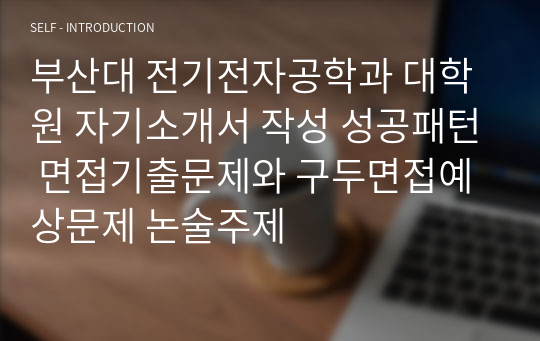 SELF - INTRODUCTION

부산대 전기전자공학과 대학원 자기소개서 작성 성공패턴 면접기출문제와 구두면접예상문제 논술주제